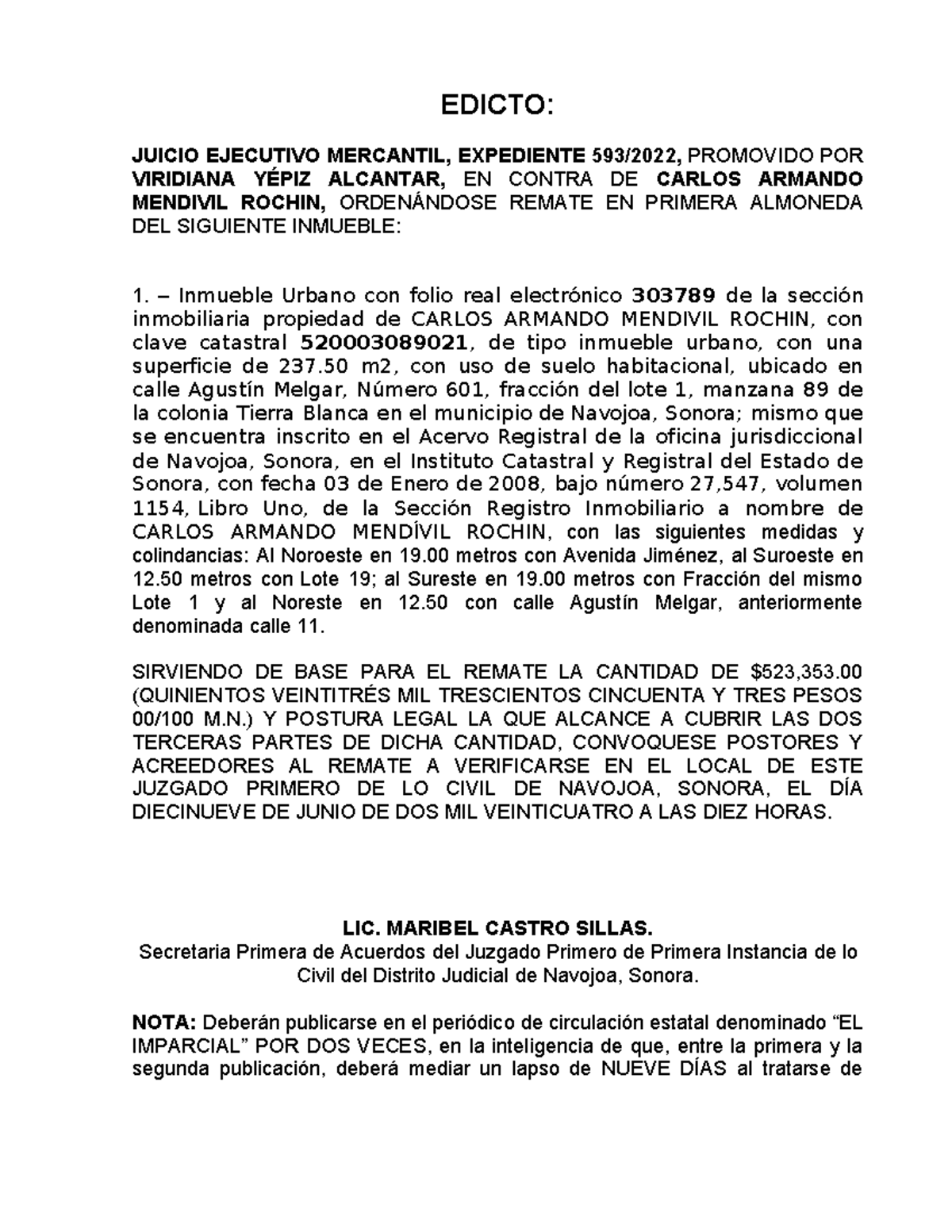 EDICTO:

JUICIO EJECUTIVO MERCANTIL, EXPEDIENTE 593/2022, PROMOVIDO POR VIRIDIANA YÉPIZ ALCANTAR, EN CONTRA DE CARLOS ARMANDO MENDIVIL ROCHIN, ORDENÁNDOSE REMATE EN PRIMERA ALMONEDA DEL SIGUIENTE INMUEBLE:

1. – Inmueble Urbano con folio real electrónico 303789 de la sección inmobiliaria propiedad de CARLOS ARMANDO MENDIVIL ROCHIN, con clave catastral 520003089021, de tipo inmueble urbano, con una superficie de 237.50 m2, con uso de suelo habitacional, ubicado en calle Agustín Melgar, Número 601, fracción del lote 1, manzana 89 de la colonia Tierra Blanca en el municipio de Navojoa, Sonora; mismo que se encuentra inscrito en el Acervo Registral de la oficina jurisdiccional de Navojoa, Sonora, en el Instituto Catastral y Registral del Estado de Sonora, con fecha 03 de Enero de 2008, bajo número 27,547, volumen 1154, Libro Uno, de la Sección Registro Inmobiliario a nombre de CARLOS ARMANDO MENDÍVIL ROCHIN, con las siguientes medidas y colindancias: Al Noroeste en 19.00 metros con Avenida Jiménez, al Suroeste en 12.50 metros con Lote 19; al Sureste en 19.00 metros con Fracción del mismo Lote 1 y al Noreste en 12.50 con calle Agustín Melgar, anteriormente denominada calle 11.

SIRVIENDO DE BASE PARA EL REMATE LA CANTIDAD DE $523,353.00 (QUINIENTOS VEINTITRÉS MIL TRESCIENTOS CINCUENTA Y TRES PESOS 00/100 M.N.) Y POSTURA LEGAL LA QUE ALCANCE A CUBRIR LAS DOS TERCERAS PARTES DE DICHA CANTIDAD, CONVOQUESE POSTORES Y ACREEDORES AL REMATE A VERIFICARSE EN EL LOCAL DE ESTE JUZGADO PRIMERO DE LO CIVIL DE NAVOJOA, SONORA, EL DÍA DIECINUEVE DE JUNIO DE DOS MIL VEINTICUATRO A LAS DIEZ HORAS.

LIC. MARIBEL CASTRO SILLAS.
Secretaria Primera de Acuerdos del Juzgado Primero de Primera Instancia de lo Civil del Distrito Judicial de Navojoa, Sonora.

NOTA: Deberán publicarse en el periódico de circulación estatal denominado “EL IMPARCIAL” POR DOS VECES, en la inteligencia de que, entre la primera y la segunda publicación, deberá mediar un lapso de NUEVE DÍAS al tratarse de